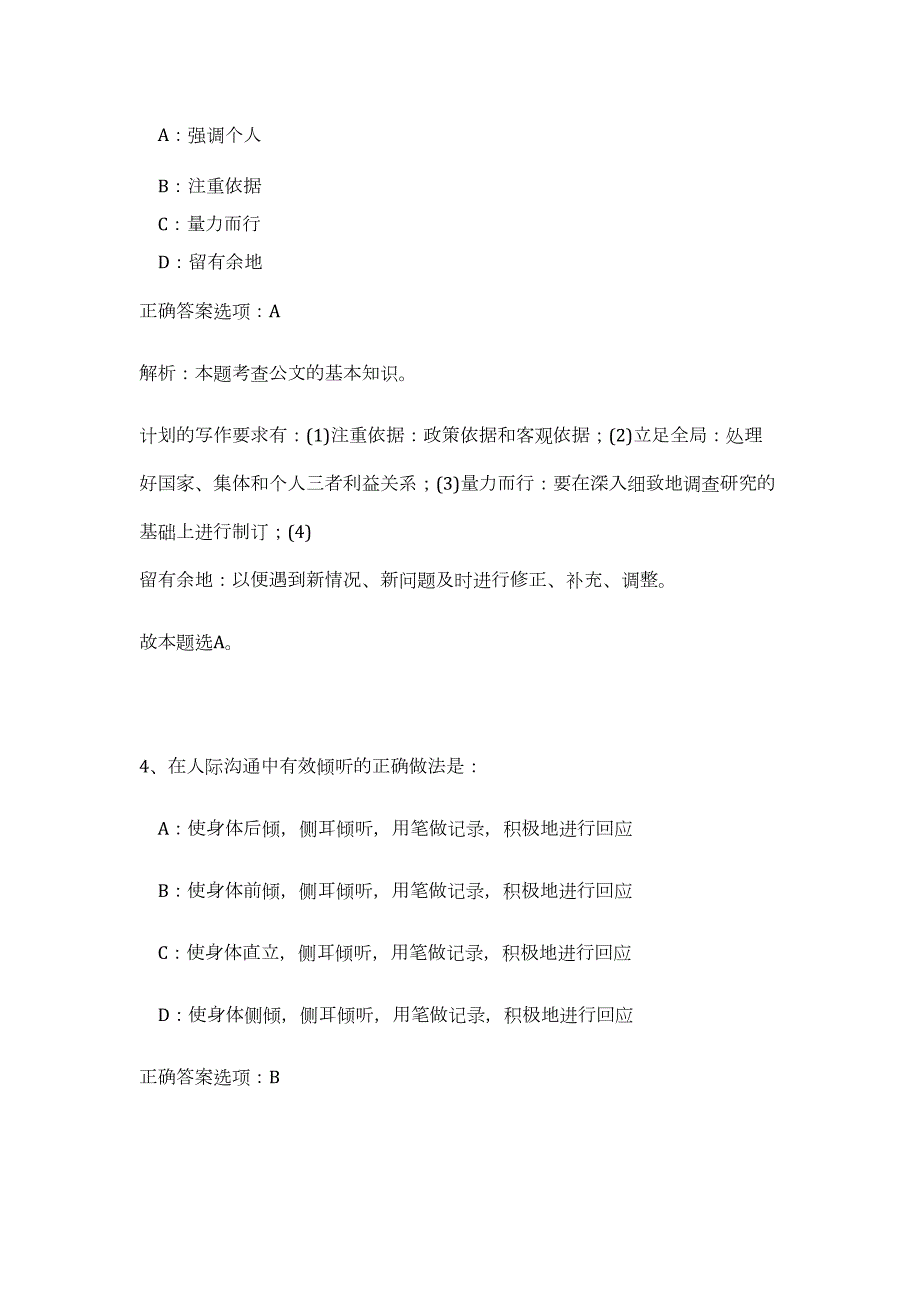 A：强调个人

B：注重依据

C：量力而行

D：留有余地

正确答案选项：A

解析：本题考查公文的基本知识。

计划的写作要求有：(1)注重依据：政策依据和客观依据；(2)立足全局：处理好国家、集体和个人三者利益关系；(3)量力而行：要在深入细致地调查研究的基础上进行制订；(4)

留有余地：以便遇到新情况、新问题及时进行修正、补充、调整。

故本题选A。

4、在人际沟通中有效倾听的正确做法是：

A：使身体后倾，侧耳倾听，用笔做记录，积极地进行回应

B：使身体前倾，侧耳倾听，用笔做记录，积极地进行回应

C：使身体直立，侧耳倾听，用笔做记录，积极地进行回应

D：使身体侧倾，侧耳倾听，用笔做记录，积极地进行回应

正确答案选项：B